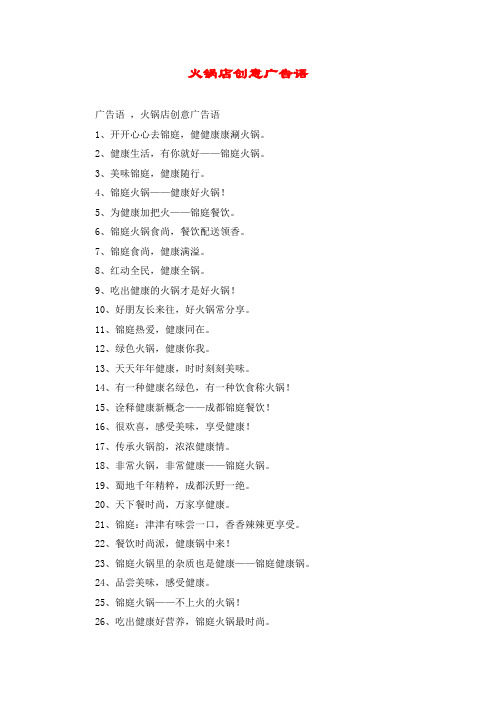 火锅店创意广告语

广告语 ，火锅店创意广告语

1、开开心心去锦庭，健健康康涮火锅。

2、健康生活，有你就好——锦庭火锅。

3、美味锦庭，健康随行。

4、锦庭火锅——健康好火锅！

5、为健康加把火——锦庭餐饮。

6、锦庭火锅食尚，餐饮配送领香。

7、锦庭食尚，健康满溢。

8、红动全民，健康全锅。

9、吃出健康的火锅才是好火锅！

10、好朋友长来往，好火锅常分享。

11、锦庭热爱，健康同在。

12、绿色火锅，健康你我。

13、天天年年健康，时时刻刻美味。

14、有一种健康名绿色，有一种饮食称火锅！

15、诠释健康新概念——成都锦庭餐饮！

16、很欢喜，感受美味，享受健康！

17、传承火锅韵，浓浓健康情。

18、非常火锅，非常健康——锦庭火锅。

19、蜀地千年精粹，成都沃野一绝。

20、天下餐时尚，万家享健康。

21、锦庭：津津有味尝一口，香香辣辣更享受。

22、餐饮时尚派，健康锅中来！

23、锦庭火锅里的杂质也是健康——锦庭健康锅。

24、品尝美味，感受健康。

25、锦庭火锅——不上火的火锅！

26、吃出健康好营养，锦庭火锅最时尚。